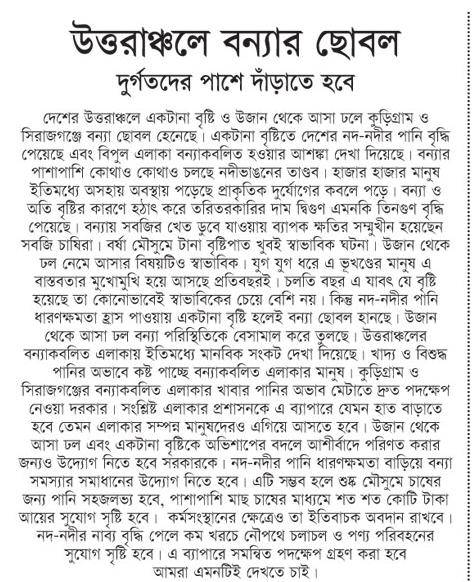 উত্তরাঞ্চলে বন্যার ছোবল
দুর্গতদের পাশে দাঁড়াতে হবে

দেশের উত্তরাঞ্চলে একটানা বৃষ্টি ও উজান থেকে আসা ঢলে কুড়িগ্রাম ও সিরাজগঞ্জে বন্যা ছোবল হেনেছে। একটানা বৃষ্টিতে দেশের নদ-নদীর পানি বৃদ্ধি পেয়েছে এবং বিপুল এলাকা বন্যাকবলিত হওয়ার আশঙ্কা দেখা দিয়েছে। বন্যার পাশাপাশি কোথাও কোথাও চলছে নদীভাঙনের তাণ্ডব। হাজার হাজার মানুষ ইতিমধ্যে অসহায় অবস্থায় পড়েছে প্রাকৃতিক দুর্যোগের কবলে পড়ে। বন্যা ও অতি বৃষ্টির কারণে হঠাৎ করে তরিতরকারির দাম দ্বিগুণ এমনকি তিনগুণ বৃদ্ধি পেয়েছে। বন্যায় সবজির খেত ডুবে যাওয়ায় ব্যাপক ক্ষতির সম্মুখীন হয়েছেন সবজি চাষিরা। বর্ষা মৌসুমে টানা বৃষ্টিপাত খুবই স্বাভাবিক ঘটনা। উজান থেকে ঢল নেমে আসার বিষয়টিও স্বাভাবিক। যুগ যুগ ধরে এ ভূখণ্ডের মানুষ এ বাস্তবতার মুখোমুখি হয়ে আসছে প্রতিবছরই। চলতি বছর এ যাবৎ যে বৃষ্টি হয়েছে তা কোনোভাবেই স্বাভাবিকের চেয়ে বেশি নয়। কিন্তু নদ-নদীর পানি ধারণক্ষমতা হ্রাস পাওয়ায় একটানা বৃষ্টি হলেই বন্যা ছোবল হানছে। উজান থেকে আসা ঢল বন্যা পরিস্থিতিকে বেসামাল করে তুলছে। উত্তরাঞ্চলের বন্যাকবলিত এলাকায় ইতিমধ্যে মানবিক সংকট দেখা দিয়েছে। খাদ্য ও বিশুদ্ধ পানির অভাবে কষ্ট পাচ্ছে বন্যাকবলিত এলাকার মানুষ। কুড়িগ্রাম ও সিরাজগঞ্জের বন্যাকবলিত এলাকার খাবার পানির অভাব মেটাতে দ্রুত পদক্ষেপ নেওয়া দরকার। সংশ্লিষ্ট এলাকার প্রশাসনকে এ ব্যাপারে যেমন হাত বাড়াতে হবে তেমন এলাকার সম্পন্ন মানুষদেরও এগিয়ে আসতে হবে। উজান থেকে আসা ঢল এবং একটানা বৃষ্টিকে অভিশাপের বদলে আশীর্বাদে পরিণত করার জন্যও উদ্যোগ নিতে হবে সরকারকে। নদ-নদীর পানি ধারণক্ষমতা বাড়িয়ে বন্যা সমস্যার সমাধানের উদ্যোগ নিতে হবে। এটি সম্ভব হলে শুষ্ক মৌসুমে চাষের জন্য পানি সহজলভ্য হবে, পাশাপাশি মাছ চাষের মাধ্যমে শত শত কোটি টাকা আয়ের সুযোগ সৃষ্টি হবে। কর্মসংস্থানের ক্ষেত্রেও তা ইতিবাচক অবদান রাখবে। নদ-নদীর নাব্য বৃদ্ধি পেলে কম খরচে নৌপথে চলাচল ও পণ্য পরিবহনের সুযোগ সৃষ্টি হবে। এ ব্যাপারে সমন্বিত পদক্ষেপ গ্রহণ করা হবে আমরা এমনটিই দেখতে চাই।